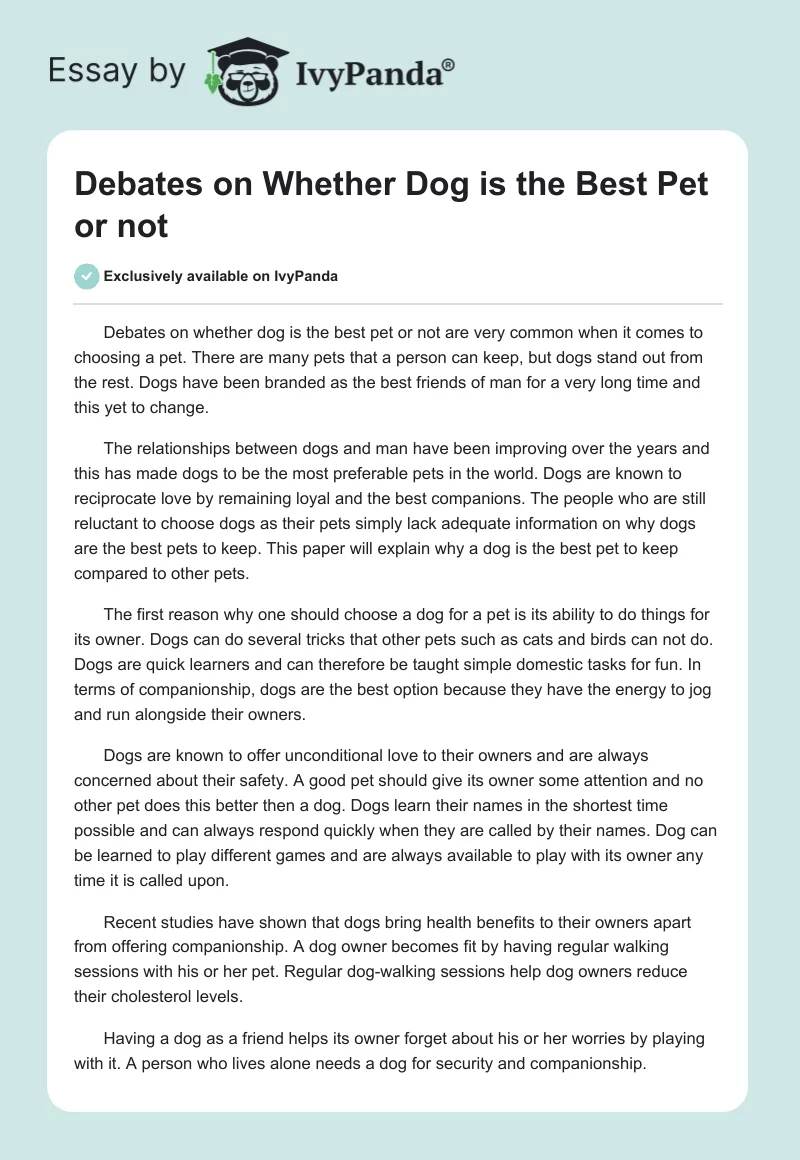 Essay by IvyPanda®

Debates on Whether Dog is the Best Pet or not

Exclusively available on IvyPanda

Debates on whether dog is the best pet or not are very common when it comes to choosing a pet. There are many pets that a person can keep, but dogs stand out from the rest. Dogs have been branded as the best friends of man for a very long time and this yet to change.

The relationships between dogs and man have been improving over the years and this has made dogs to be the most preferable pets in the world. Dogs are known to reciprocate love by remaining loyal and the best companions. The people who are still reluctant to choose dogs as their pets simply lack adequate information on why dogs are the best pets to keep. This paper will explain why a dog is the best pet to keep compared to other pets.

The first reason why one should choose a dog for a pet is its ability to do things for its owner. Dogs can do several tricks that other pets such as cats and birds can not do. Dogs are quick learners and can therefore be taught simple domestic tasks for fun. In terms of companionship, dogs are the best option because they have the energy to jog and run alongside their owners.

Dogs are known to offer unconditional love to their owners and are always concerned about their safety. A good pet should give its owner some attention and no other pet does this better then a dog. Dogs learn their names in the shortest time possible and can always respond quickly when they are called by their names. Dog can be learned to play different games and are always available to play with its owner any time it is called upon.

Recent studies have shown that dogs bring health benefits to their owners apart from offering companionship. A dog owner becomes fit by having regular walking sessions with his or her pet. Regular dog-walking sessions help dog owners reduce their cholesterol levels.

Having a dog as a friend helps its owner forget about his or her worries by playing with it. A person who lives alone needs a dog for security and companionship.